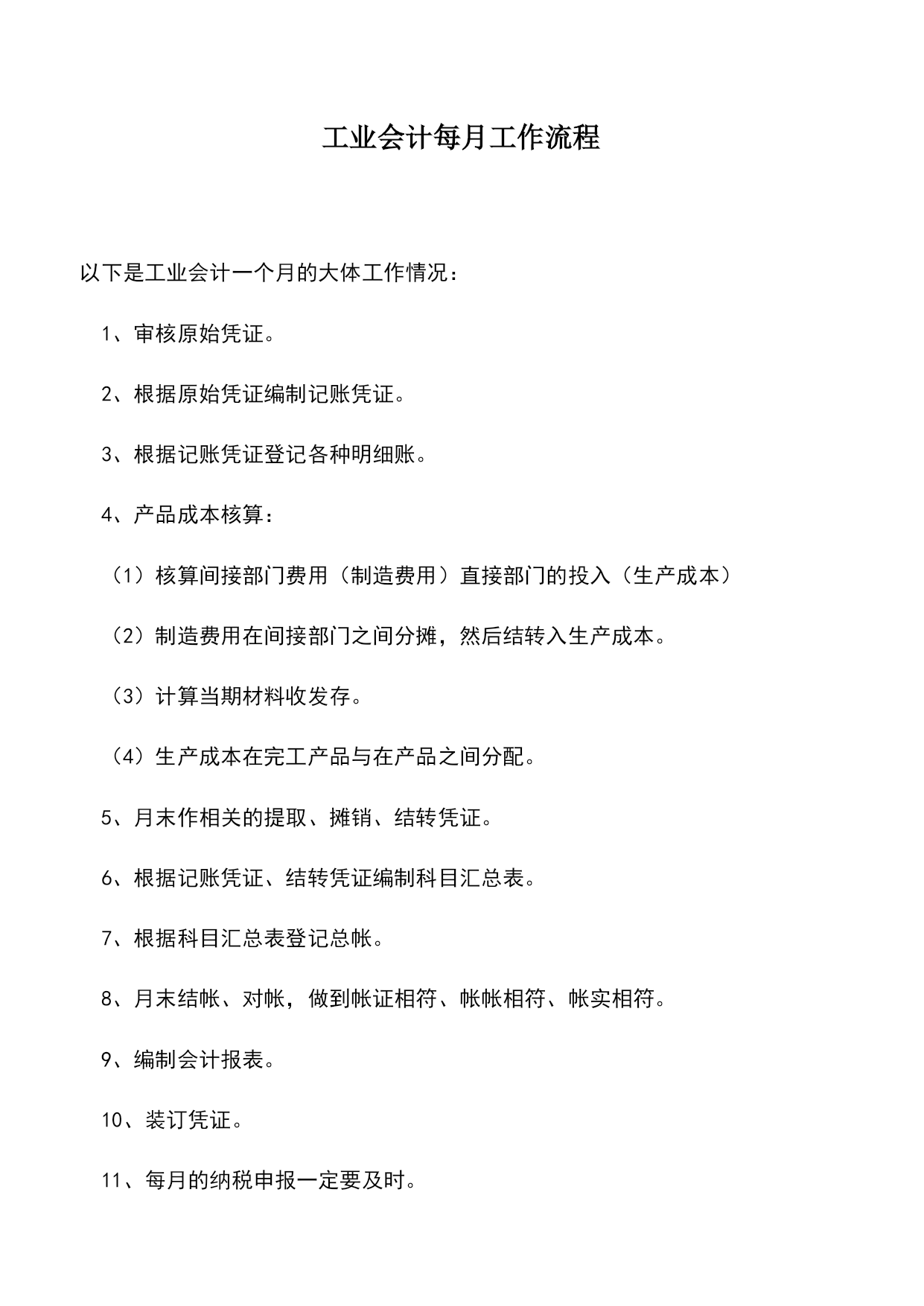 工业会计每月工作流程

以下是工业会计一个月的大体工作情况：

1、审核原始凭证。

2、根据原始凭证编制记账凭证。

3、根据记账凭证登记各种明细账。

4、产品成本核算：

（1）核算间接部门费用（制造费用）直接部门的投入（生产成本）

（2）制造费用在间接部门之间分摊，然后结转入生产成本。

（3）计算当期材料收发存。

（4）生产成本在完工产品与在产品之间分配。

5、月末作相关的提取、摊销、结转凭证。

6、根据记账凭证、结转凭证编制科目汇总表。

7、根据科目汇总表登记总帐。

8、月末结帐、对帐，做到帐证相符、帐帐相符、帐实相符。

9、编制会计报表。

10、装订凭证。

11、每月的纳税申报一定要及时。